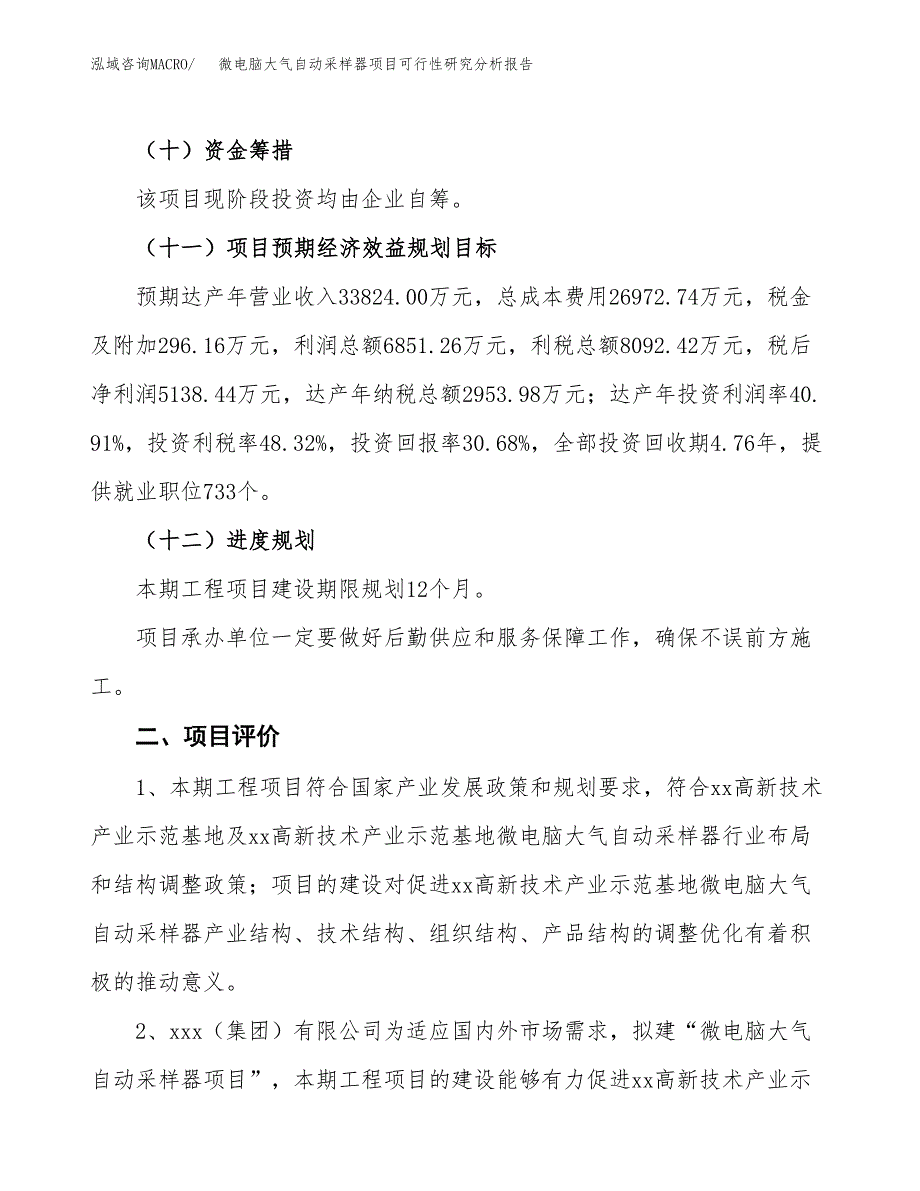 泓域咨询MACRO/　微电脑大气自动采样器项目可行性研究分析报告

（十）资金筹措

该项目现阶段投资均由企业自筹。

（十一）项目预期经济效益规划目标

预期达产年营业收入33824.00万元，总成本费用26972.74万元，税金及附加296.16万元，利润总额6851.26万元，利税总额8092.42万元，税后净利润5138.44万元，达产年纳税总额2953.98万元；达产年投资利润率40.91%，投资利税率48.32%，投资回报率30.68%，全部投资回收期4.76年，提供就业职位733个。

（十二）进度规划

本期工程项目建设期限规划12个月。

项目承办单位一定要做好后勤供应和服务保障工作，确保不误前方施工。

二、项目评价

1、本期工程项目符合国家产业发展政策和规划要求，符合xx高新技术产业示范基地及xx高新技术产业示范基地微电脑大气自动采样器行业布局和结构调整政策；项目的建设对促进xx高新技术产业示范基地微电脑大气自动采样器产业结构、技术结构、组织结构、产品结构的调整优化有着积极的推动意义。

2、xxx（集团）有限公司为适应国内外市场需求，拟建“微电脑大气自动采样器项目”，本期工程项目的建设能够有力促进xx高新技术产业示